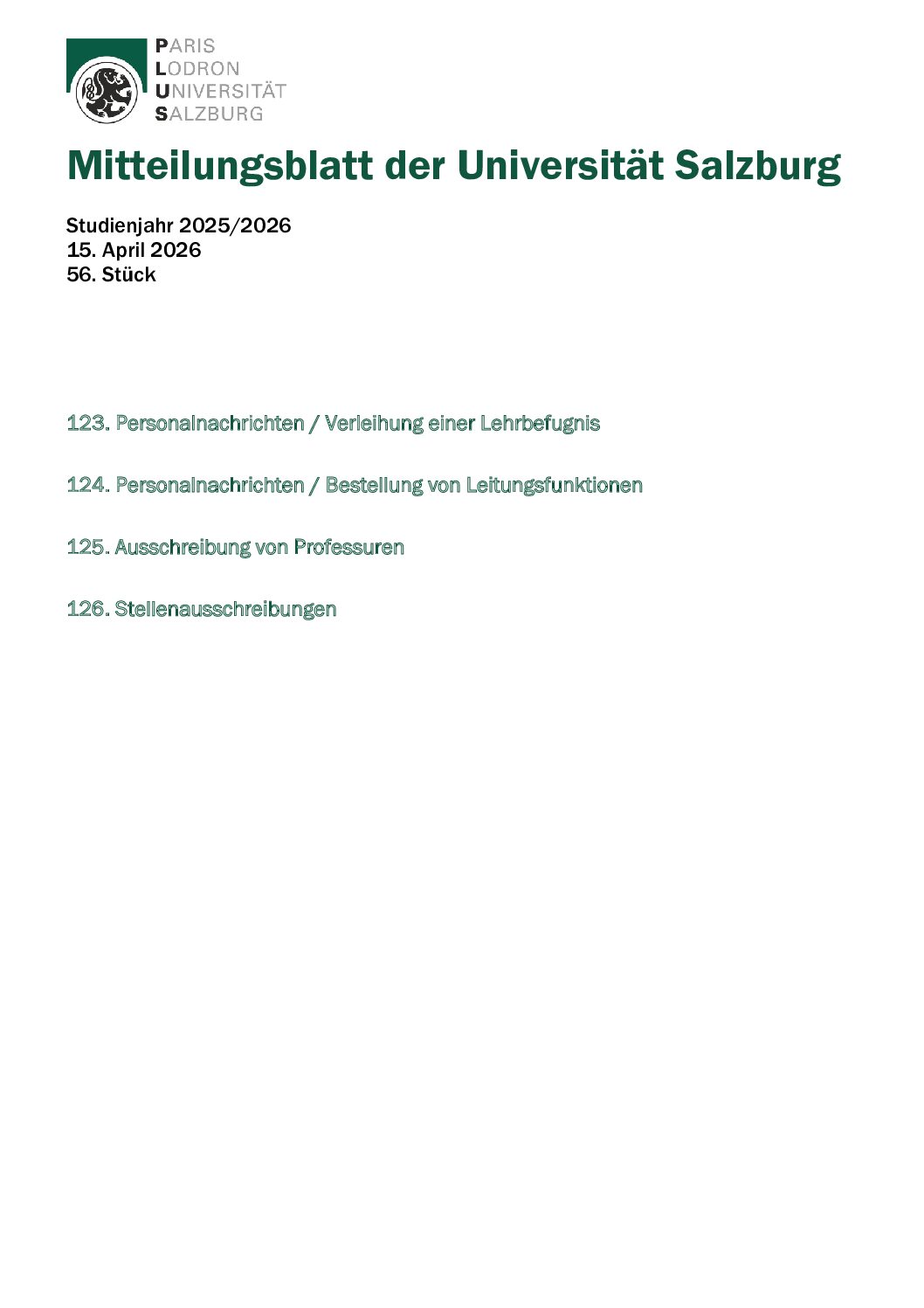 PARIS
LODRON
UNIVERSITÄT
SALZBURG

Mitteilungsblatt der Universität Salzburg

Studienjahr 2025/2026
15. April 2026
56. Stück

123. Personalnachrichten / Verleihung einer Lehrbefugnis

124. Personalnachrichten / Bestellung von Leitungsfunktionen

125. Ausschreibung von Professuren

126. Stellenausschreibungen